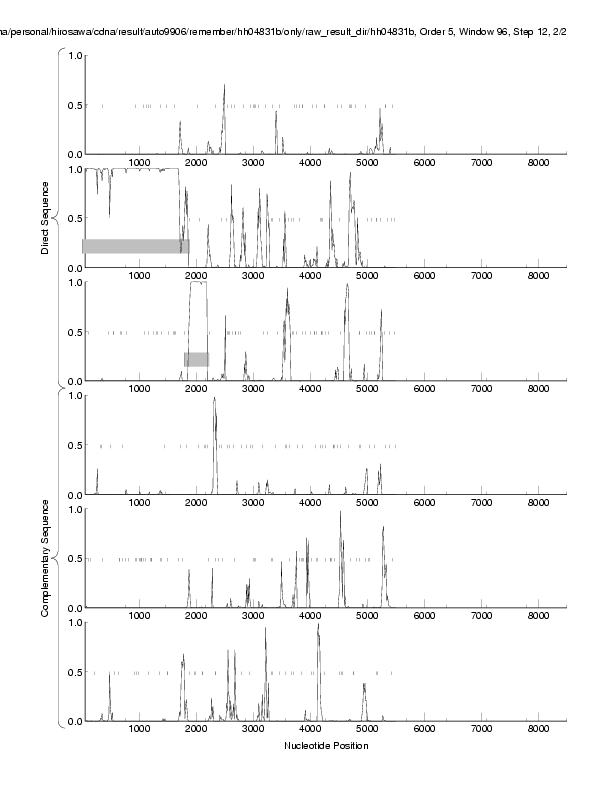 na/personal/hirosawa/cdna/result/auto9906/remember/hh04831b/only/raw_result_dir/hh04831b, Order 5, Window 96, Step 12, 2/2

Direct Sequence

1.0
0.5
0.0
1000 2000 3000 4000 5000 6000 7000 8000

1.0
0.5
0.0
1000 2000 3000 4000 5000 6000 7000 8000

1.0
0.5
0.0
1000 2000 3000 4000 5000 6000 7000 8000

Complementary Sequence

1.0
0.5
0.0
1000 2000 3000 4000 5000 6000 7000 8000

1.0
0.5
0.0
1000 2000 3000 4000 5000 6000 7000 8000

1.0
0.5
0.0
1000 2000 3000 4000 5000 6000 7000 8000

Nucleotide Position